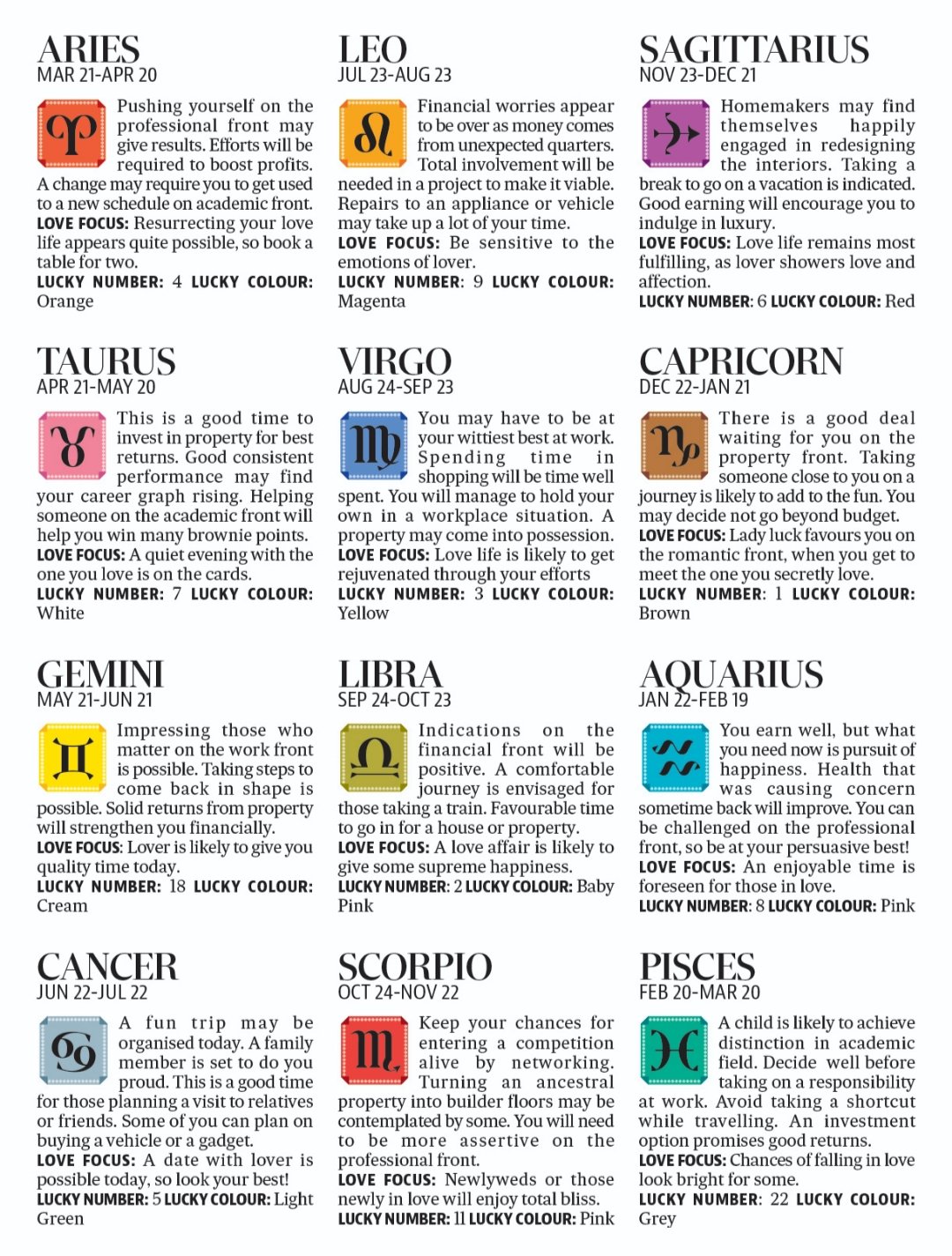 ARIES
MAR 21-APR 20

Pushing yourself on the professional front may give results. Efforts will be required to boost profits. A change may require you to get used to a new schedule on academic front.
LOVE FOCUS: Resurrecting your love life appears quite possible, so book a table for two.
LUCKY NUMBER: 4 LUCKY COLOUR: Orange

TAURUS
APR 21-MAY 20

This is a good time to invest in property for best returns. Good consistent performance may find your career graph rising. Helping someone on the academic front will help you win many brownie points.
LOVE FOCUS: A quiet evening with the one you love is on the cards.
LUCKY NUMBER: 7 LUCKY COLOUR: White

GEMINI
MAY 21-JUN 21

Impressing those who matter on the work front is possible. Taking steps to come back in shape is possible. Solid returns from property will strengthen you financially.
LOVE FOCUS: Lover is likely to give you quality time today.
LUCKY NUMBER: 18 LUCKY COLOUR: Cream

CANCER
JUN 22-JUL 22

A fun trip may be organised today. A family member is set to do you proud. This is a good time for those planning a visit to relatives or friends. Some of you can plan on buying a vehicle or a gadget.
LOVE FOCUS: A date with lover is possible today, so look your best!
LUCKY NUMBER: 5 LUCKY COLOUR: Light Green

LEO
JUL 23-AUG 23

Financial worries appear to be over as money comes from unexpected quarters. Total involvement will be needed in a project to make it viable. Repairs to an appliance or vehicle may take up a lot of your time.
LOVE FOCUS: Be sensitive to the emotions of lover.
LUCKY NUMBER: 9 LUCKY COLOUR: Magenta

VIRGO
AUG 24-SEP 23

You may have to be at your wittiest best at work. Spending time in shopping will be time well spent. You will manage to hold your own in a workplace situation. A property may come into possession.
LOVE FOCUS: Love life is likely to get rejuvenated through your efforts
LUCKY NUMBER: 3 LUCKY COLOUR: Yellow

LIBRA
SEP 24-OCT 23

Indications on the financial front will be positive. A comfortable journey is envisaged for those taking a train. Favourable time to go in for a house or property.
LOVE FOCUS: A love affair is likely to give some supreme happiness.
LUCKY NUMBER: 2 LUCKY COLOUR: Baby Pink

SCORPIO
OCT 24-NOV 22

Keep your chances for entering a competition alive by networking. Turning an ancestral property into builder floors may be contemplated by some. You will need to be more assertive on the professional front.
LOVE FOCUS: Newlyweds or those newly in love will enjoy total bliss.
LUCKY NUMBER: 11 LUCKY COLOUR: Pink

SAGITTARIUS
NOV 23-DEC 21

Homemakers may find themselves happily engaged in redesigning the interiors. Taking a break to go on a vacation is indicated. Good earning will encourage you to indulge in luxury.
LOVE FOCUS: Love life remains most fulfilling, as lover showers love and affection.
LUCKY NUMBER: 6 LUCKY COLOUR: Red

CAPRICORN
DEC 22-JAN 21

There is a good deal waiting for you on the property front. Taking someone close to you on a journey is likely to add to the fun. You may decide not go beyond budget.
LOVE FOCUS: Lady luck favours you on the romantic front, when you get to meet the one you secretly love.
LUCKY NUMBER: 1 LUCKY COLOUR: Brown

AQUARIUS
JAN 22-FEB 19

You earn well, but what you need now is pursuit of happiness. Health that was causing concern sometime back will improve. You can be challenged on the professional front, so be at your persuasive best!
LOVE FOCUS: An enjoyable time is foreseen for those in love.
LUCKY NUMBER: 8 LUCKY COLOUR: Pink

PISCES
FEB 20-MAR 20

A child is likely to achieve distinction in academic field. Decide well before taking on a responsibility at work. Avoid taking a shortcut while travelling. An investment option promises good returns.
LOVE FOCUS: Chances of falling in love look bright for some.
LUCKY NUMBER: 22 LUCKY COLOUR: Grey